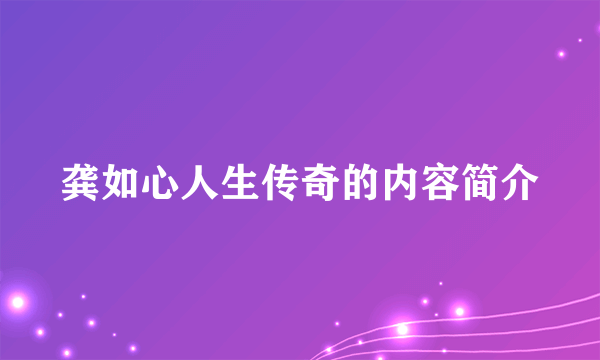 龚如心人生传奇的内容简介